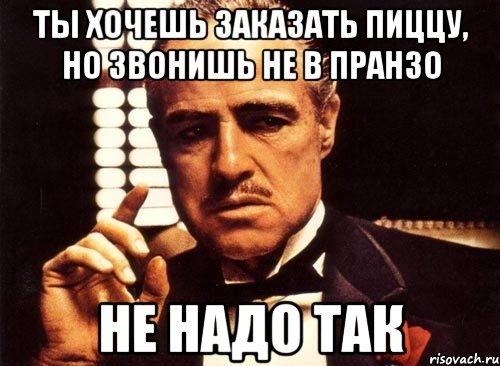 ТЫ ХОЧЕШЬ ЗАКАЗАТЬ ПИЦЦУ, НО ЗВОНИШЬ НЕ В ПРАНЗО

НЕ НАДО ТАК

risovach.ru